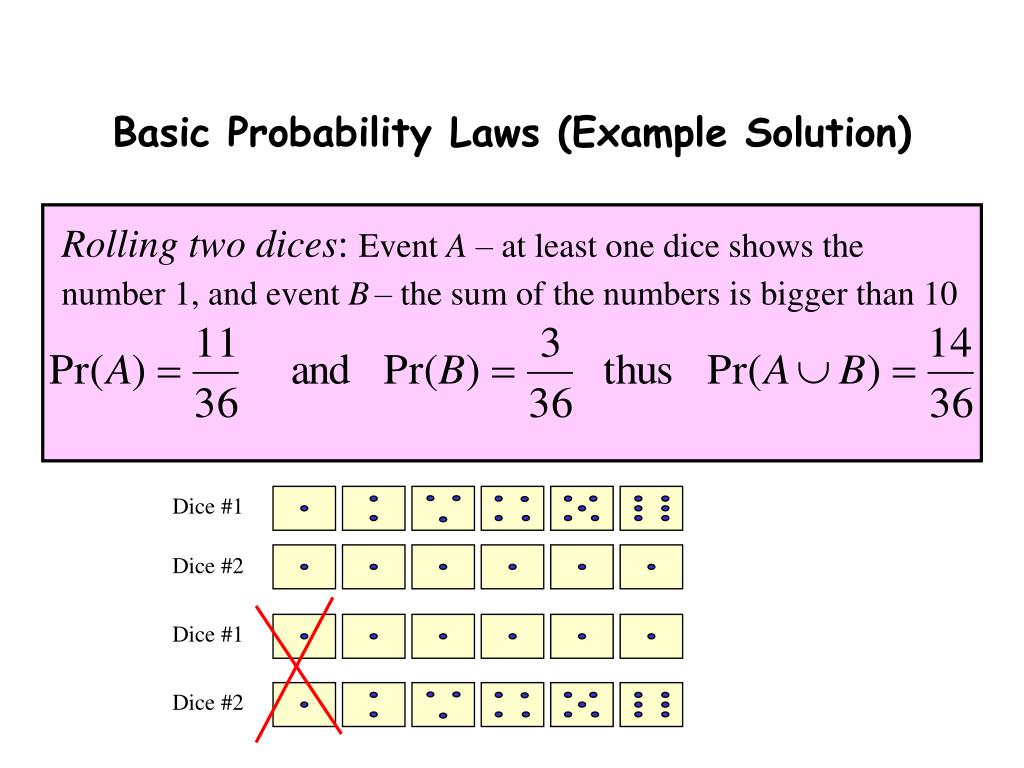 Basic Probability Laws (Example Solution)

Rolling two dices: Event $A$ – at least one dice shows the number 1, and event $B$ – the sum of the numbers is bigger than 10

$\Pr(A) = \frac{11}{36}$ and $\Pr(B) = \frac{3}{36}$ thus $\Pr(A \cup B) = \frac{14}{36}$

Dice #1

Dice #2

Dice #1

Dice #2